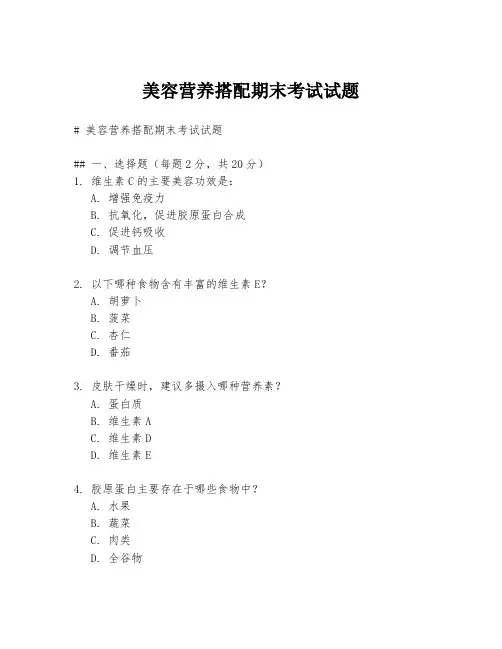 美容营养搭配期末考试试题

# 美容营养搭配期末考试试题

## 一、选择题（每题2分，共20分）

1. 维生素C的主要美容功效是：
A. 增强免疫力
B. 抗氧化，促进胶原蛋白合成
C. 促进钙吸收
D. 调节血压

2. 以下哪种食物含有丰富的维生素E?
A. 胡萝卜
B. 菠菜
C. 杏仁
D. 番茄

3. 皮肤干燥时，建议多摄入哪种营养素？
A. 蛋白质
B. 维生素A
C. 维生素D
D. 维生素E

4. 胶原蛋白主要存在于哪些食物中？
A. 水果
B. 蔬菜
C. 肉类
D. 全谷物